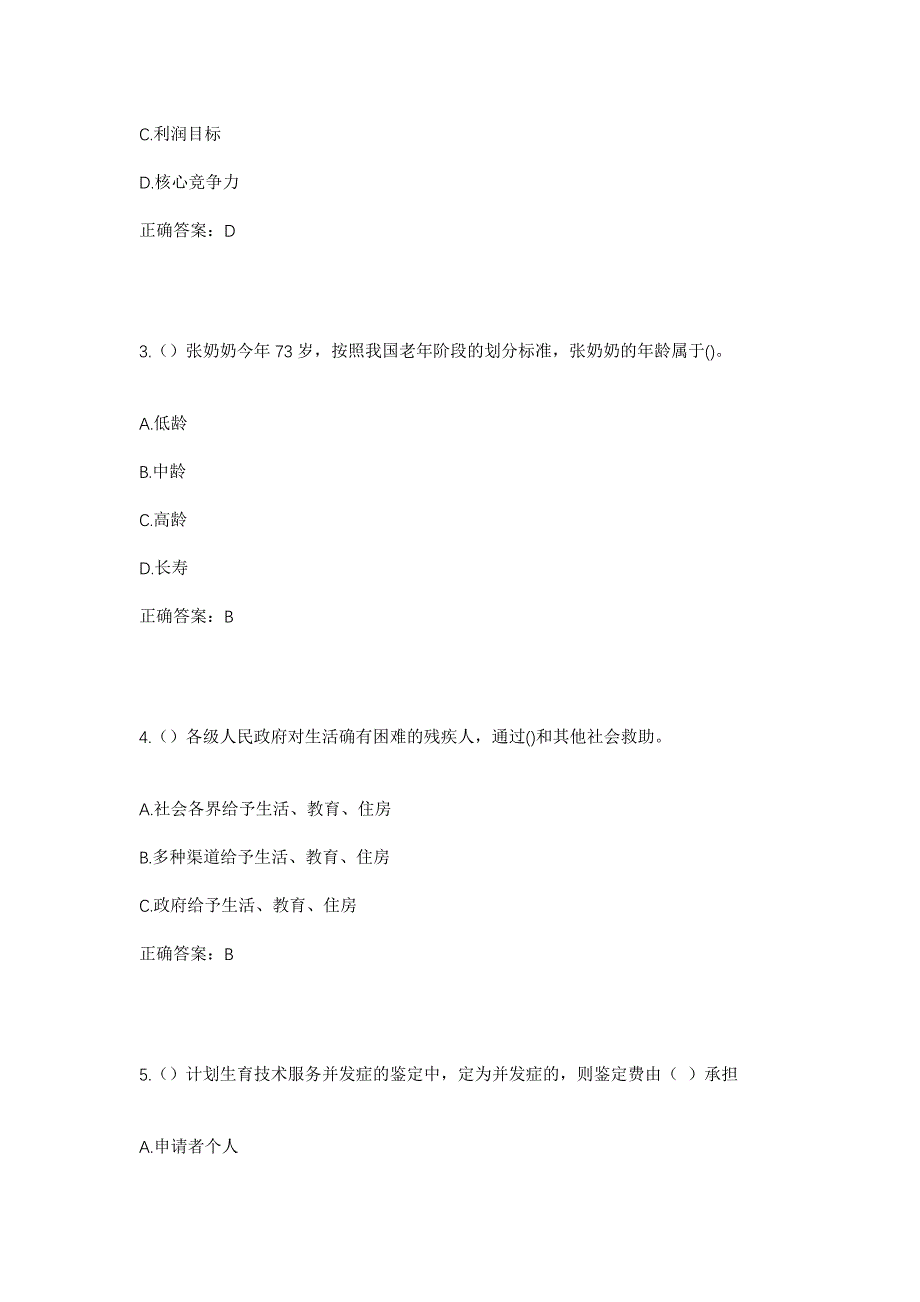 C.利润目标

D.核心竞争力

正确答案：D

3.（）张奶奶今年 73 岁，按照我国老年阶段的划分标准，张奶奶的年龄属于()。

A.低龄

B.中龄

C.高龄

D.长寿

正确答案：B

4.（）各级人民政府对生活确有困难的残疾人，通过()和其他社会救助。

A.社会各界给予生活、教育、住房

B.多种渠道给予生活、教育、住房

C.政府给予生活、教育、住房

正确答案：B

5.（）计划生育技术服务并发症的鉴定中，定为并发症的，则鉴定费由（ ）承担

A.申请者个人